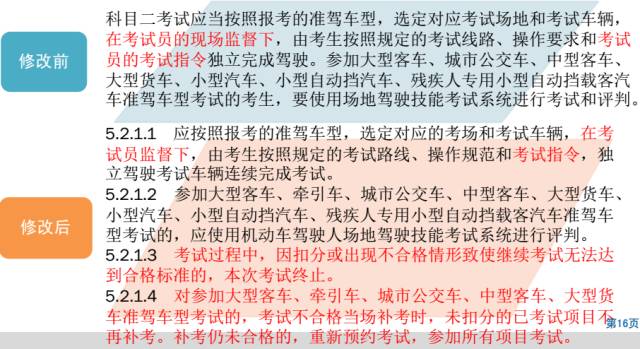 修改前

科目二考试应当按照报考的准驾车型，选定对应考试场地和考试车辆，在考试员的现场监督下，由考生按照规定的考试线路、操作要求和考试员的考试指令独立完成驾驶。参加大型客车、城市公交车、中型客车、大型货车、小型汽车、小型自动挡汽车、残疾人专用小型自动挡载客汽车准驾车型考试的考生，要使用场地驾驶技能考试系统进行考试和评判。

修改后

5.2.1.1　应按照报考的准驾车型，选定对应的考场和考试车辆，在考试员监督下，由考生按照规定的考试路线、操作规范和考试指令，独立驾驶考试车辆连续完成考试。

5.2.1.2　参加大型客车、牵引车、城市公交车、中型客车、大型货车、小型汽车、小型自动挡汽车、残疾人专用小型自动挡载客汽车准驾车型考试的，应使用机动车驾驶人场地驾驶技能考试系统进行评判。

5.2.1.3　考试过程中，因扣分或出现不合格情形致使继续考试无法达到合格标准的，本次考试终止。

5.2.1.4　对参加大型客车、牵引车、城市公交车、中型客车、大型货车准驾车型考试的，考试不合格当场补考时，未扣分的已考试项目不再补考。补考仍未合格的，重新预约考试，参加所有项目考试。

第16页